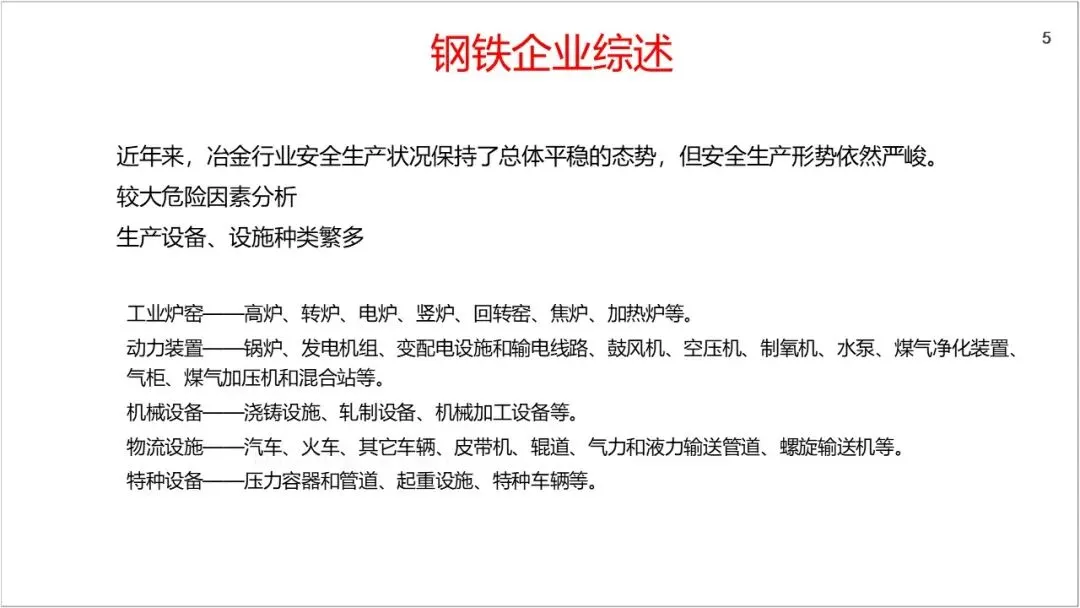 5

钢铁企业综述

近年来，冶金行业安全生产状况保持了总体平稳的态势，但安全生产形势依然严峻。

较大危险因素分析

生产设备、设施种类繁多

工业炉窑——高炉、转炉、电炉、竖炉、回转窑、焦炉、加热炉等。

动力装置——锅炉、发电机组、变配电设施和输电线路、鼓风机、空压机、制氧机、水泵、煤气净化装置、气柜、煤气加压机和混合站等。

机械设备——浇铸设施、轧制设备、机械加工设备等。

物流设施——汽车、火车、其它车辆、皮带机、辊道、气力和液力输送管道、螺旋输送机等。

特种设备——压力容器和管道、起重设施、特种车辆等。